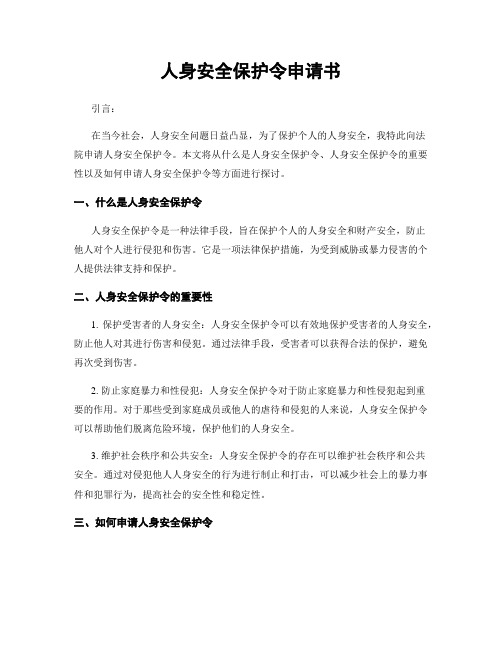 人身安全保护令申请书

引言：

在当今社会，人身安全问题日益凸显，为了保护个人的人身安全，我特此向法院申请人身安全保护令。本文将从什么是人身安全保护令、人身安全保护令的重要性以及如何申请人身安全保护令等方面进行探讨。

一、什么是人身安全保护令

人身安全保护令是一种法律手段，旨在保护个人的人身安全和财产安全，防止他人对个人进行侵犯和伤害。它是一项法律保护措施，为受到威胁或暴力侵害的个人提供法律支持和保护。

二、人身安全保护令的重要性

1. 保护受害者的人身安全：人身安全保护令可以有效地保护受害者的人身安全，防止他人对其进行伤害和侵犯。通过法律手段，受害者可以获得合法的保护，避免再次受到伤害。

2. 防止家庭暴力和性侵犯：人身安全保护令对于防止家庭暴力和性侵犯起到重要的作用。对于那些受到家庭成员或他人的虐待和侵犯的人来说，人身安全保护令可以帮助他们脱离危险环境，保护他们的人身安全。

3. 维护社会秩序和公共安全：人身安全保护令的存在可以维护社会秩序和公共安全。通过对侵犯他人人身安全的行为进行制止和打击，可以减少社会上的暴力事件和犯罪行为，提高社会的安全性和稳定性。

三、如何申请人身安全保护令